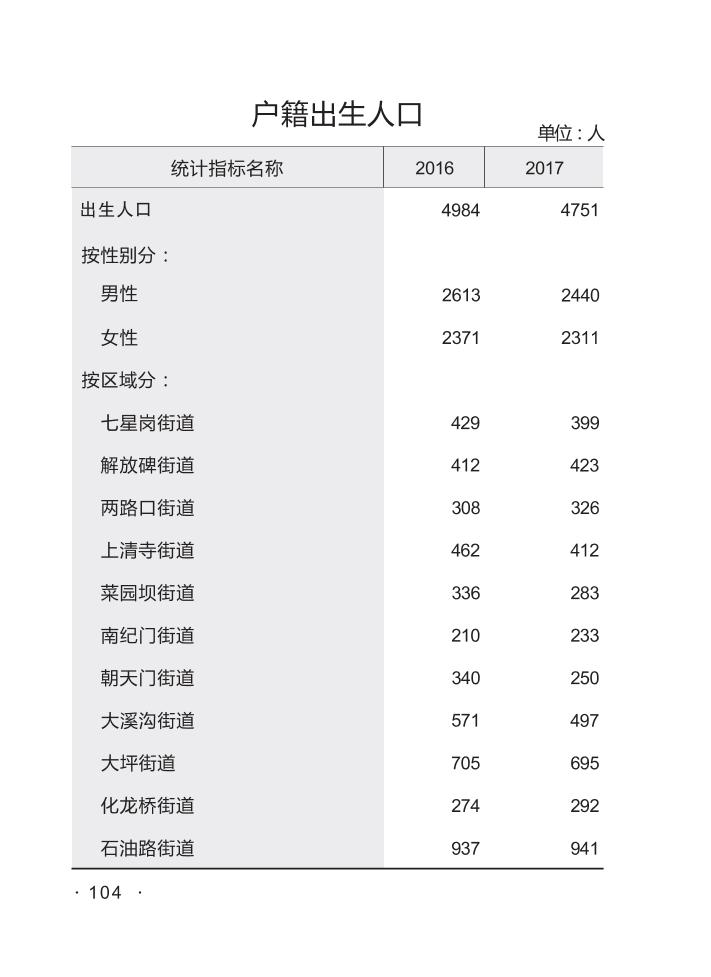 户籍出生人口

单位：人

| 统计指标名称 | 2016 | 2017 |
|---|---|---|
| 出生人口 | 4984 | 4751 |
| 按性别分： | | |
| 男性 | 2613 | 2440 |
| 女性 | 2371 | 2311 |
| 按区域分： | | |
| 七星岗街道 | 429 | 399 |
| 解放碑街道 | 412 | 423 |
| 两路口街道 | 308 | 326 |
| 上清寺街道 | 462 | 412 |
| 菜园坝街道 | 336 | 283 |
| 南纪门街道 | 210 | 233 |
| 朝天门街道 | 340 | 250 |
| 大溪沟街道 | 571 | 497 |
| 大坪街道 | 705 | 695 |
| 化龙桥街道 | 274 | 292 |
| 石油路街道 | 937 | 941 |

· 104 ·